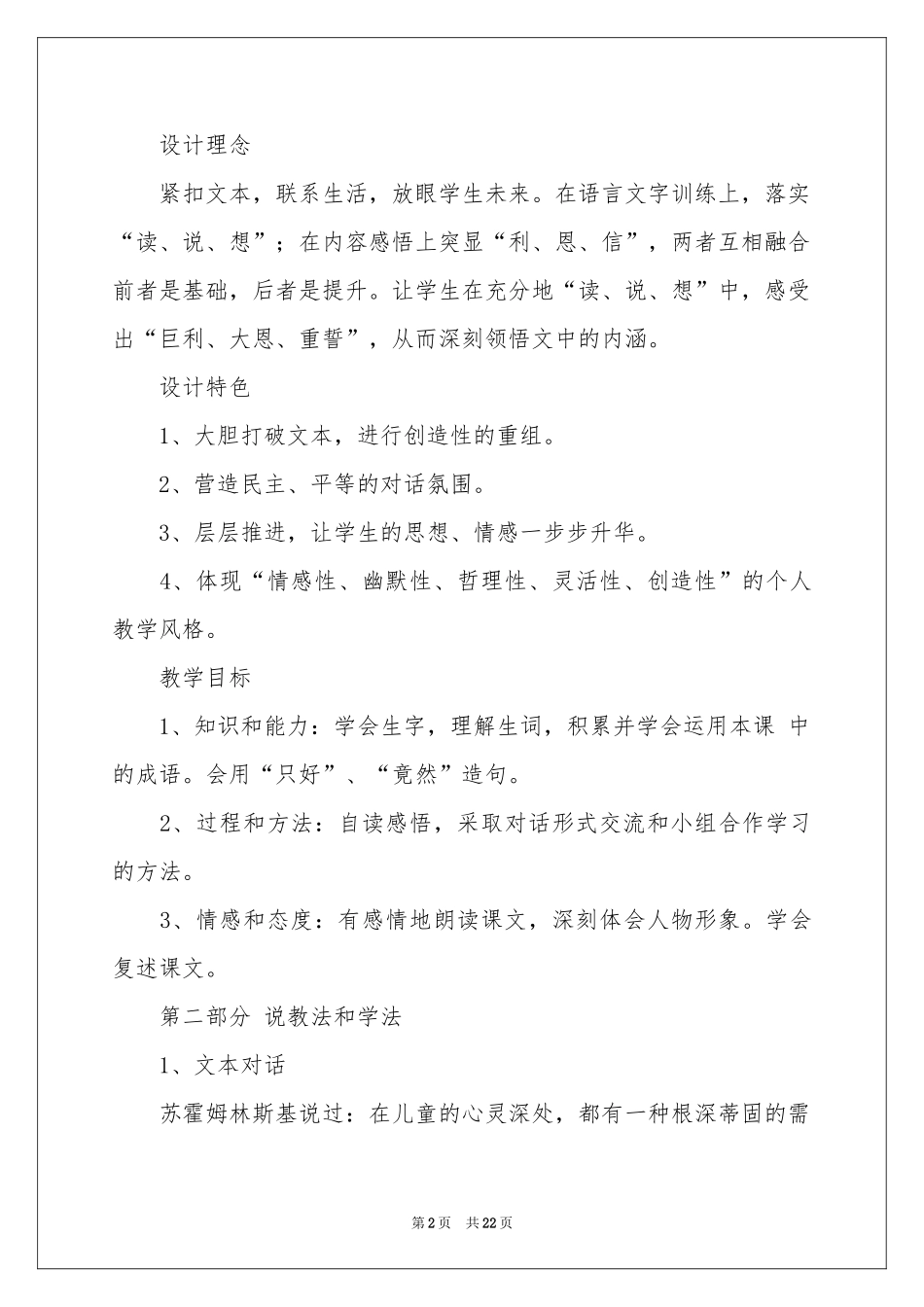 设计理念

紧扣文本，联系生活，放眼学生未来。在语言文字训练上，落实“读、说、想”；在内容感悟上突显“利、恩、信”，两者互相融合前者是基础，后者是提升。让学生在充分地“读、说、想”中，感受出“巨利、大恩、重誓”，从而深刻领悟文中的内涵。

设计特色

1、大胆打破文本，进行创造性的重组。

2、营造民主、平等的对话氛围。

3、层层推进，让学生的思想、情感一步步升华。

4、体现“情感性、幽默性、哲理性、灵活性、创造性”的个人教学风格。

教学目标

1、知识和能力：学会生字，理解生词，积累并学会运用本课 中的成语。会用“只好”、“竟然”造句。

2、过程和方法：自读感悟，采取对话形式交流和小组合作学习的方法。

3、情感和态度：有感情地朗读课文，深刻体会人物形象。学会复述课文。

第二部分 说教法和学法

1、文本对话

苏霍姆林斯基说过：在儿童的心灵深处，都有一种根深蒂固的需

第2页 共22页